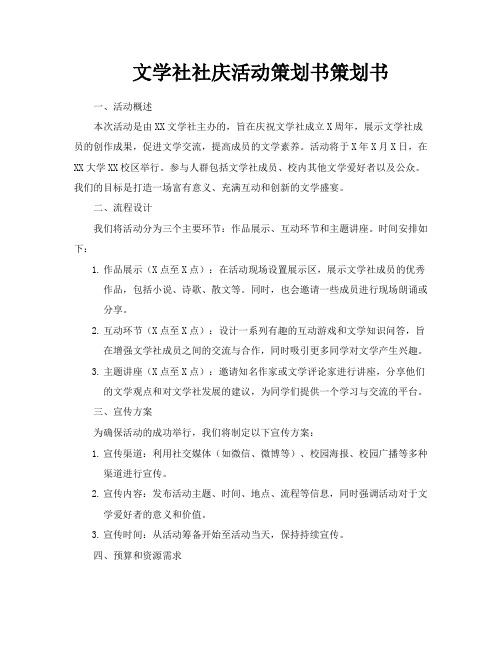 文学社社庆活动策划书策划书

一、活动概述

本次活动是由XX文学社主办的，旨在庆祝文学社成立X周年，展示文学社成员的创作成果，促进文学交流，提高成员的文学素养。活动将于X年X月X日，在XX大学XX校区举行。参与人群包括文学社成员、校内其他文学爱好者以及公众。我们的目标是打造一场富有意义、充满互动和创新的文学盛宴。

二、流程设计

我们将活动分为三个主要环节：作品展示、互动环节和主题讲座。时间安排如下：

1. 作品展示（X点至X点）：在活动现场设置展示区，展示文学社成员的优秀作品，包括小说、诗歌、散文等。同时，也会邀请一些成员进行现场朗诵或分享。

2. 互动环节（X点至X点）：设计一系列有趣的互动游戏和文学知识问答，旨在增强文学社成员之间的交流与合作，同时吸引更多同学对文学产生兴趣。

3. 主题讲座（X点至X点）：邀请知名作家或文学评论家进行讲座，分享他们的文学观点和对文学社发展的建议，为同学们提供一个学习与交流的平台。

三、宣传方案

为确保活动的成功举行，我们将制定以下宣传方案：

1. 宣传渠道：利用社交媒体（如微信、微博等）、校园海报、校园广播等多种渠道进行宣传。

2. 宣传内容：发布活动主题、时间、地点、流程等信息，同时强调活动对于文学爱好者的意义和价值。

3. 宣传时间：从活动筹备开始至活动当天，保持持续宣传。

四、预算和资源需求